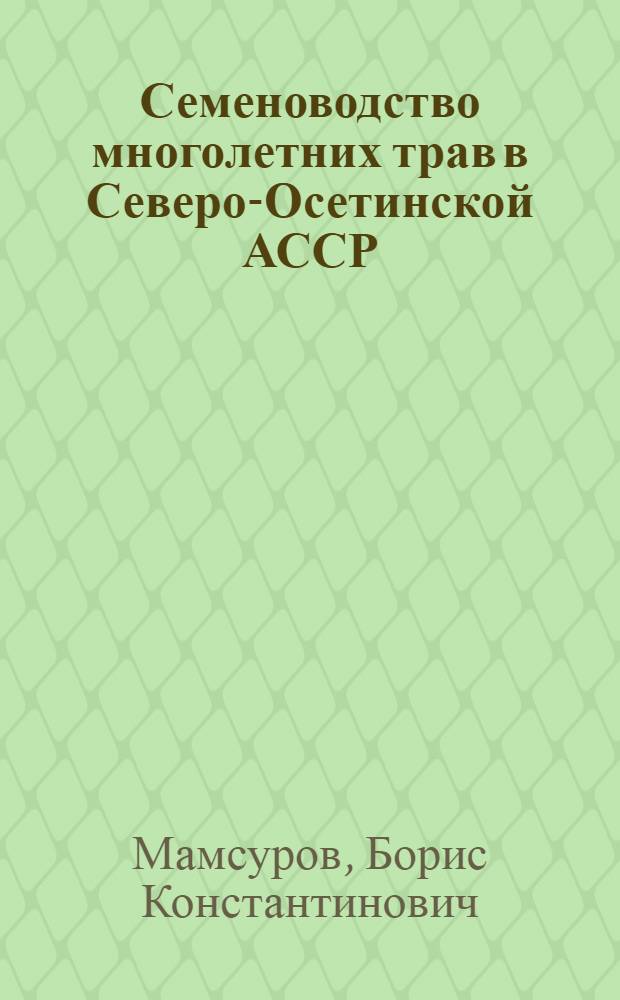 Семеноводство многолетних трав в Северо-Осетинской АССР

Мамсуров, Борис Константинович